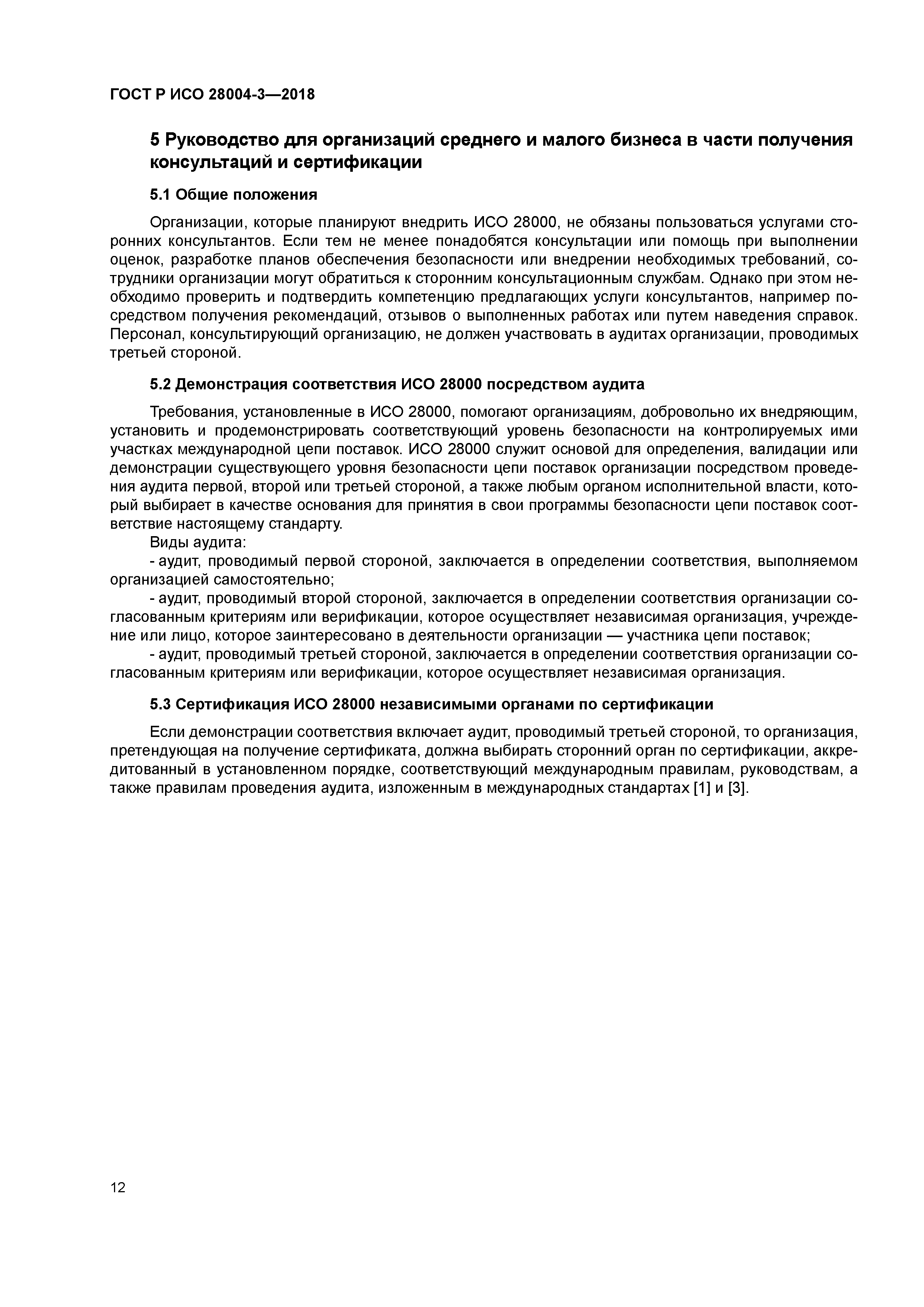 ГОСТ Р ИСО 28004-3—2018

5 Руководство для организаций среднего и малого бизнеса в части получения консультаций и сертификации

5.1 Общие положения

Организации, которые планируют внедрить ИСО 28000, не обязаны пользоваться услугами сторонних консультантов. Если тем не менее понадобятся консультации или помощь при выполнении оценок, разработке планов обеспечения безопасности или внедрении необходимых требований, сотрудники организации могут обратиться к сторонним консультационным службам. Однако при этом необходимо проверить и подтвердить компетенцию предлагающих услуги консультантов, например посредством получения рекомендаций, отзывов о выполненных работах или путем наведения справок. Персонал, консультирующий организацию, не должен участвовать в аудитах организации, проводимых третьей стороной.

5.2 Демонстрация соответствия ИСО 28000 посредством аудита

Требования, установленные в ИСО 28000, помогают организациям, добровольно их внедряющим, установить и продемонстрировать соответствующий уровень безопасности на контролируемых ими участках международной цепи поставок. ИСО 28000 служит основой для определения, валидации или демонстрации существующего уровня безопасности цепи поставок организации посредством проведения аудита первой, второй или третьей стороной, а также любым органом исполнительной власти, который выбирает в качестве основания для принятия в свои программы безопасности цепи поставок соответствие настоящему стандарту.

Виды аудита:

- аудит, проводимый первой стороной, заключается в определении соответствия, выполняемом организацией самостоятельно;

- аудит, проводимый второй стороной, заключается в определении соответствия организации согласованным критериям или верификации, которое осуществляет независимая организация, учреждение или лицо, которое заинтересовано в деятельности организации — участника цепи поставок;

- аудит, проводимый третьей стороной, заключается в определении соответствия организации согласованным критериям или верификации, которое осуществляет независимая организация.

5.3 Сертификация ИСО 28000 независимыми органами по сертификации

Если демонстрации соответствия включает аудит, проводимый третьей стороной, то организация, претендующая на получение сертификата, должна выбирать сторонний орган по сертификации, аккредитованный в установленном порядке, соответствующий международным правилам, руководствам, а также правилам проведения аудита, изложенным в международных стандартах [1] и [3].

12